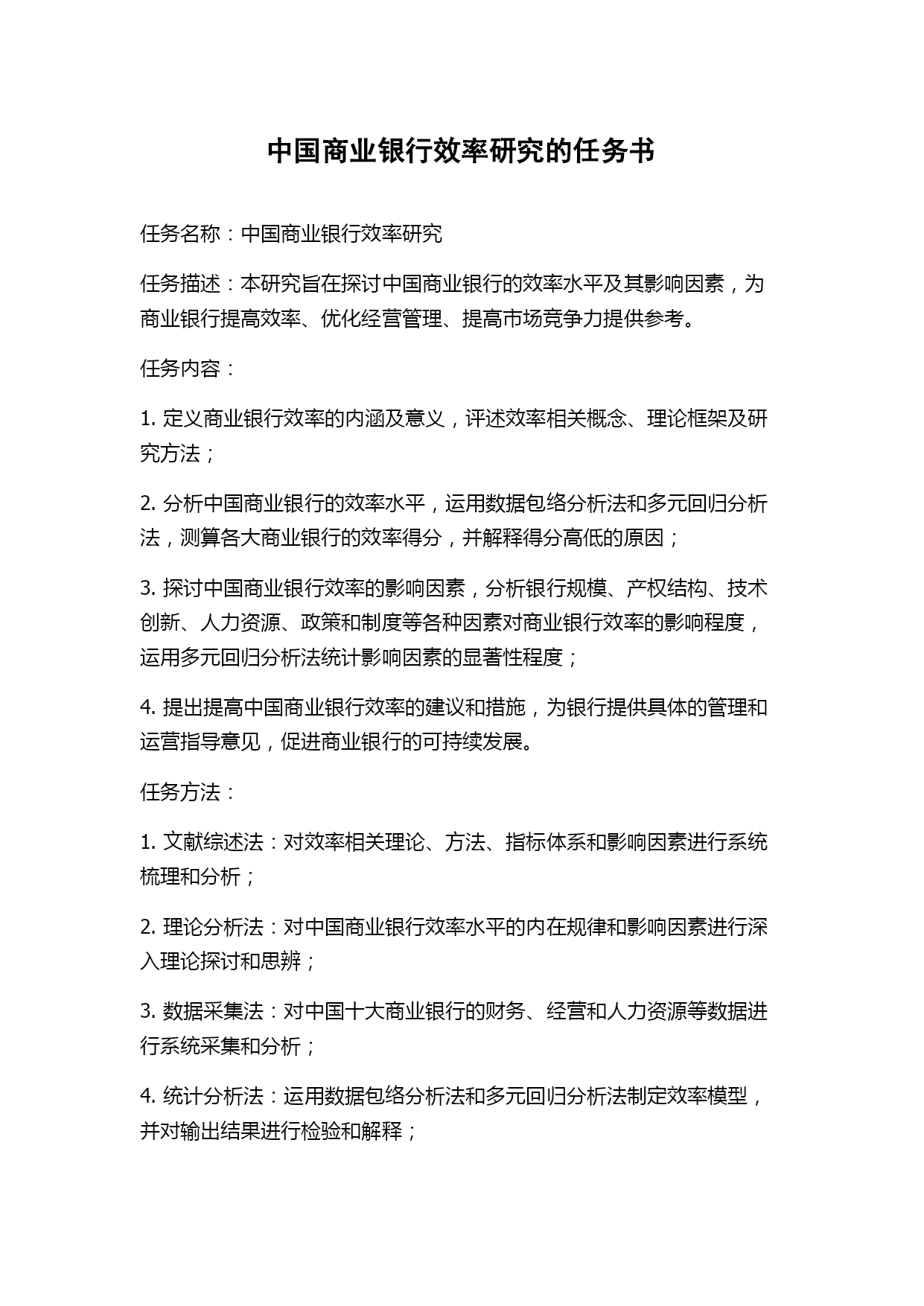 中国商业银行效率研究的任务书

任务名称：中国商业银行效率研究

任务描述：本研究旨在探讨中国商业银行的效率水平及其影响因素，为商业银行提高效率、优化经营管理、提高市场竞争力提供参考。

任务内容：

1. 定义商业银行效率的内涵及意义，评述效率相关概念、理论框架及研究方法；

2. 分析中国商业银行的效率水平，运用数据包络分析法和多元回归分析法，测算各大商业银行的效率得分，并解释得分高低的原因；

3. 探讨中国商业银行效率的影响因素，分析银行规模、产权结构、技术创新、人力资源、政策和制度等各种因素对商业银行效率的影响程度，运用多元回归分析法统计影响因素的显著性程度；

4. 提出提高中国商业银行效率的建议和措施，为银行提供具体的管理和运营指导意见，促进商业银行的可持续发展。

任务方法：

1. 文献综述法：对效率相关理论、方法、指标体系和影响因素进行系统梳理和分析；

2. 理论分析法：对中国商业银行效率水平的内在规律和影响因素进行深入理论探讨和思辨；

3. 数据采集法：对中国十大商业银行的财务、经营和人力资源等数据进行系统采集和分析；

4. 统计分析法：运用数据包络分析法和多元回归分析法制定效率模型，并对输出结果进行检验和解释；